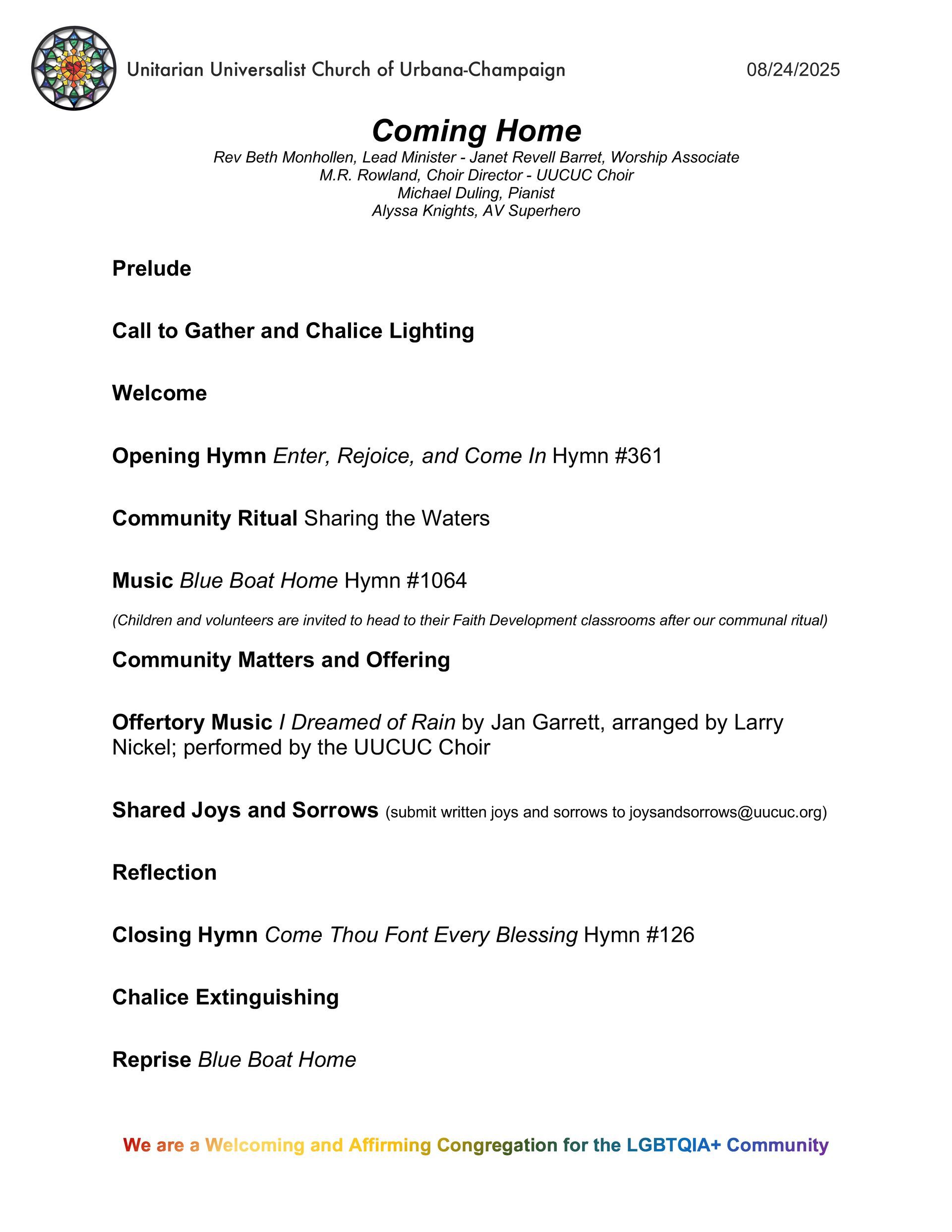 Unitarian Universalist Church of Urbana-Champaign 08/24/2025

Coming Home

Rev Beth Monhollen, Lead Minister - Janet Revell Barret, Worship Associate
M.R. Rowland, Choir Director - UUCUC Choir
Michael Duling, Pianist
Alyssa Knights, AV Superhero

Prelude

Call to Gather and Chalice Lighting

Welcome

Opening Hymn Enter, Rejoice, and Come In Hymn #361

Community Ritual Sharing the Waters

Music Blue Boat Home Hymn #1064

(Children and volunteers are invited to head to their Faith Development classrooms after our communal ritual)

Community Matters and Offering

Offertory Music I Dreamed of Rain by Jan Garrett, arranged by Larry Nickel; performed by the UUCUC Choir

Shared Joys and Sorrows (submit written joys and sorrows to joysandsorrows@uucuc.org)

Reflection

Closing Hymn Come Thou Font Every Blessing Hymn #126

Chalice Extinguishing

Reprise Blue Boat Home

We are a Welcoming and Affirming Congregation for the LGBTQIA+ Community